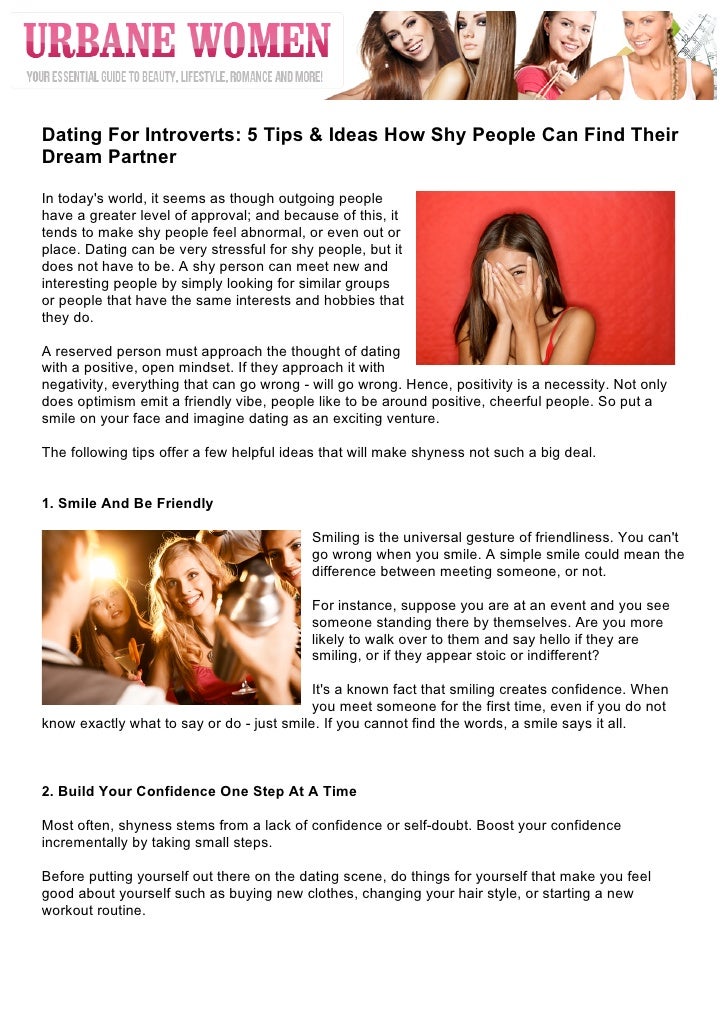 URBANE WOMEN
YOUR ESSENTIAL GUIDE TO BEAUTY, LIFESTYLE, ROMANCE AND MORE!

Dating For Introverts: 5 Tips & Ideas How Shy People Can Find Their Dream Partner

In today's world, it seems as though outgoing people have a greater level of approval; and because of this, it tends to make shy people feel abnormal, or even out or place. Dating can be very stressful for shy people, but it does not have to be. A shy person can meet new and interesting people by simply looking for similar groups or people that have the same interests and hobbies that they do.

A reserved person must approach the thought of dating with a positive, open mindset. If they approach it with negativity, everything that can go wrong - will go wrong. Hence, positivity is a necessity. Not only does optimism emit a friendly vibe, people like to be around positive, cheerful people. So put a smile on your face and imagine dating as an exciting venture.

The following tips offer a few helpful ideas that will make shyness not such a big deal.

1. Smile And Be Friendly

Smiling is the universal gesture of friendliness. You can't go wrong when you smile. A simple smile could mean the difference between meeting someone, or not.

For instance, suppose you are at an event and you see someone standing there by themselves. Are you more likely to walk over to them and say hello if they are smiling, or if they appear stoic or indifferent?

It's a known fact that smiling creates confidence. When you meet someone for the first time, even if you do not know exactly what to say or do - just smile. If you cannot find the words, a smile says it all.

2. Build Your Confidence One Step At A Time

Most often, shyness stems from a lack of confidence or self-doubt. Boost your confidence incrementally by taking small steps.

Before putting yourself out there on the dating scene, do things for yourself that make you feel good about yourself such as buying new clothes, changing your hair style, or starting a new workout routine.